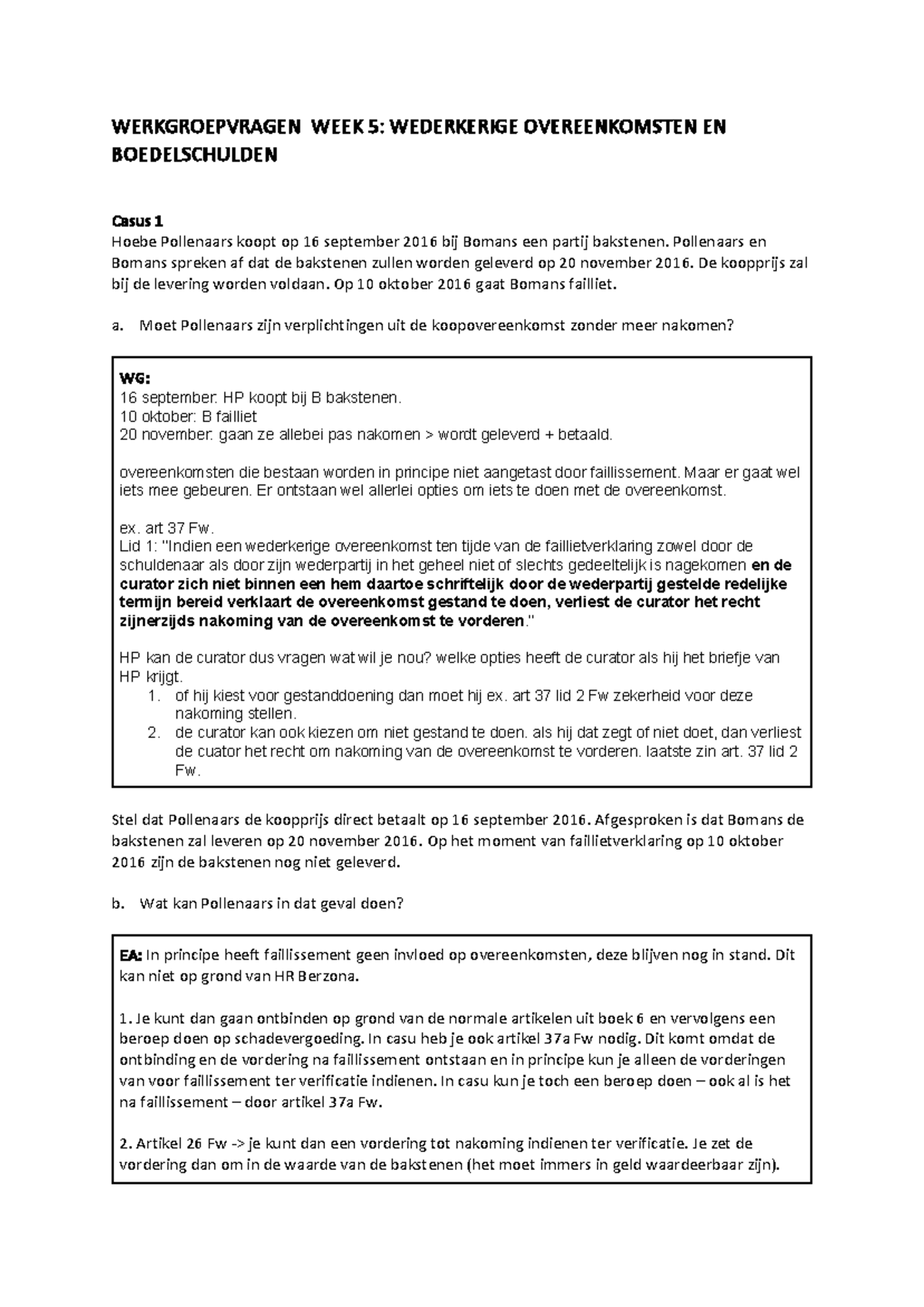 WERKGROEPVRAGEN WEEK 5: WEDERKERIGE OVEREENKOMSTEN EN BOEDELSCHULDEN

Casus 1
Hoebe Pollenaars koopt op 16 september 2016 bij Bomans een partij bakstenen. Pollenaars en Bomans spreken af dat de bakstenen zullen worden geleverd op 20 november 2016. De koopprijs zal bij de levering worden voldaan. Op 10 oktober 2016 gaat Bomans failliet.

a. Moet Pollenaars zijn verplichtingen uit de koopovereenkomst zonder meer nakomen?

WG:
16 september: HP koopt bij B bakstenen.
10 oktober: B failliet
20 november: gaan ze allebei pas nakomen > wordt geleverd + betaald.

overeenkomsten die bestaan worden in principe niet aangetast door faillissement. Maar er gaat wel iets mee gebeuren. Er ontstaan wel allerlei opties om iets te doen met de overeenkomst.

ex. art 37 Fw.
Lid 1: "Indien een wederkerige overeenkomst ten tijde van de faillietverklaring zowel door de schuldenaar als door zijn wederpartij in het geheel niet of slechts gedeeltelijk is nagekomen en de curator zich niet binnen een hem daartoe schriftelijk door de wederpartij gestelde redelijke termijn bereid verklaart de overeenkomst gestand te doen, verliest de curator het recht zijnerzijds nakoming van de overeenkomst te vorderen."

HP kan de curator dus vragen wat wil je nou? welke opties heeft de curator als hij het briefje van HP krijgt.
1. of hij kiest voor gestanddoening dan moet hij ex. art 37 lid 2 Fw zekerheid voor deze nakoming stellen.
2. de curator kan ook kiezen om niet gestand te doen. als hij dat zegt of niet doet, dan verliest de cuator het recht om nakoming van de overeenkomst te vorderen. laatste zin art. 37 lid 2 Fw.

Stel dat Pollenaars de koopprijs direct betaalt op 16 september 2016. Afgesproken is dat Bomans de bakstenen zal leveren op 20 november 2016. Op het moment van faillietverklaring op 10 oktober 2016 zijn de bakstenen nog niet geleverd.

b. Wat kan Pollenaars in dat geval doen?

EA: In principe heeft faillissement geen invloed op overeenkomsten, deze blijven nog in stand. Dit kan niet op grond van HR Berzona.

1. Je kunt dan gaan ontbinden op grond van de normale artikelen uit boek 6 en vervolgens een beroep doen op schadevergoeding. In casu heb je ook artikel 37a Fw nodig. Dit komt omdat de ontbinding en de vordering na faillissement ontstaan en in principe kun je alleen de vorderingen van voor faillissement ter verificatie indienen. In casu kun je toch een beroep doen – ook al is het na faillissement – door artikel 37a Fw.

2. Artikel 26 Fw -> je kunt dan een vordering tot nakoming indienen ter verificatie. Je zet de vordering dan om in de waarde van de bakstenen (het moet immers in geld waardeerbaar zijn).